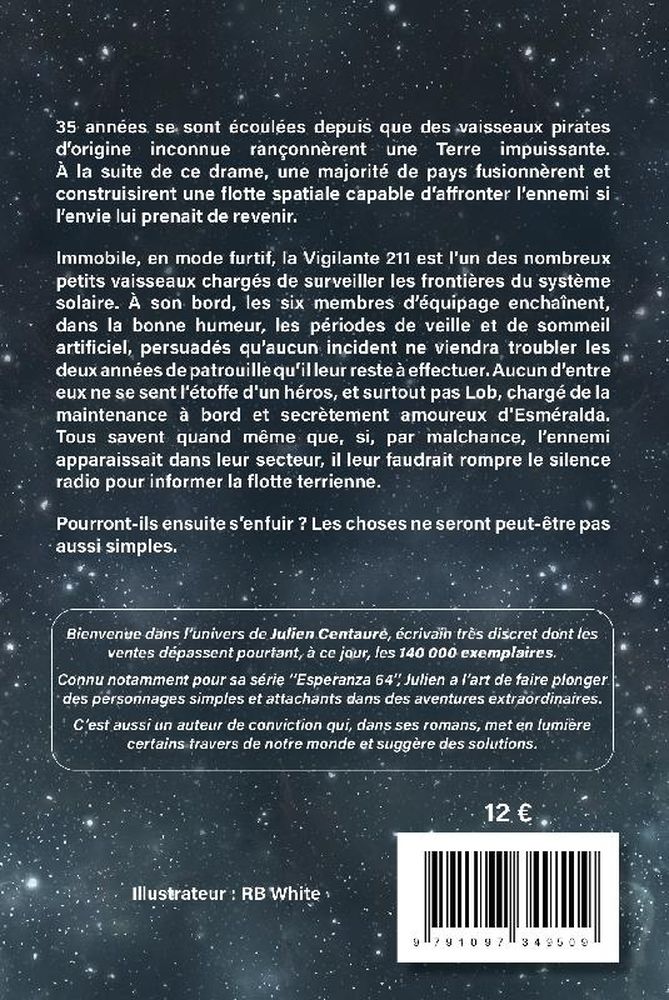 35 années se sont écoulées depuis que des vaisseaux pirates d'origine inconnue rançonnèrent une Terre impuissante. À la suite de ce drame, une majorité de pays fusionnèrent et construisirent une flotte spatiale capable d'affronter l'ennemi si l'envie lui prenait de revenir.

Immobile, en mode furtif, la Vigilante 211 est l'un des nombreux petits vaisseaux chargés de surveiller les frontières du système solaire. À son bord, les six membres d'équipage enchaînent, dans la bonne humeur, les périodes de veille et de sommeil artificiel, persuadés qu'aucun incident ne viendra troubler les deux années de patrouille qu'il leur reste à effectuer. Aucun d'entre eux ne se sent l'étoffe d'un héros, et surtout pas Lob, chargé de la maintenance à bord et secrètement amoureux d'Esméralda. Tous savent quand même que, si, par malchance, l'ennemi apparaissait dans leur secteur, il leur faudrait rompre le silence radio pour informer la flotte terrienne.

Pourront-ils ensuite s'enfuir ? Les choses ne seront peut-être pas aussi simples.

Bienvenue dans l'univers de Julien Centaure, écrivain très discret dont les ventes dépassent pourtant, à ce jour, les 140 000 exemplaires.

Connu notamment pour sa série "Esperanza 64", Julien a l'art de faire plonger des personnages simples et attachants dans des aventures extraordinaires.

C'est aussi un auteur de conviction qui, dans ses romans, met en lumière certains travers de notre monde et suggère des solutions.

12 €

Illustrateur : RB White

9 791097 349509